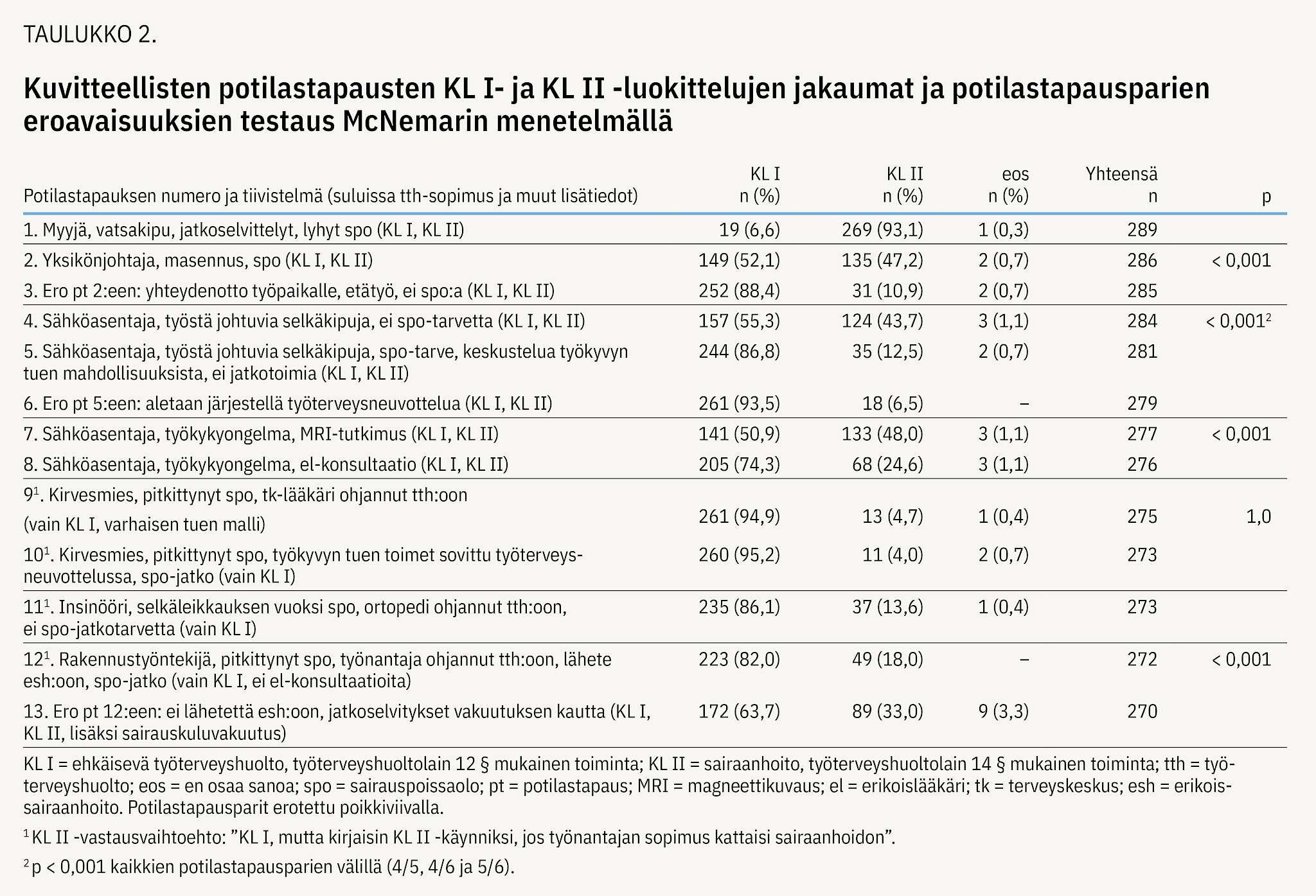 TAULUKKO 2.

Kuvitteellisten potilastapausten KL I- ja KL II -luokittelujen jakaumat ja potilastapausparien eroavaisuuksien testaus McNemarin menetelmällä

| Potilastapauksen numero ja tiivistelmä (suluissa tth-sopimus ja muut lisätiedot) | KL I n (%) | KL II n (%) | eos n (%) | Yhteensä n | p |
|---|---|---|---|---|---|
| 1. Myyjä, vatsakipu, jatkoselvittelyt, lyhyt spo (KL I, KL II) | 19 (6,6) | 269 (93,1) | 1 (0,3) | 289 | |
| 2. Yksikönjohtaja, masennus, spo (KL I, KL II) | 149 (52,1) | 135 (47,2) | 2 (0,7) | 286 | < 0,001 |
| 3. Ero pt 2:een: yhteydenotto työpaikalle, etätyö, ei spo:a (KL I, KL II) | 252 (88,4) | 31 (10,9) | 2 (0,7) | 285 | |
| 4. Sähköasentaja, työstä johtuvia selkäkipuja, ei spo-tarvetta (KL I, KL II) | 157 (55,3) | 124 (43,7) | 3 (1,1) | 284 | < 0,001$^2$ |
| 5. Sähköasentaja, työstä johtuvia selkäkipuja, spo-tarve, keskustelua työkyvyn tuen mahdollisuuksista, ei jatkotoimia (KL I, KL II) | 244 (86,8) | 35 (12,5) | 2 (0,7) | 281 | |
| 6. Ero pt 5:een: aletaan järjestellä työterveysneuvottelua (KL I, KL II) | 261 (93,5) | 18 (6,5) | – | 279 | |
| 7. Sähköasentaja, työkykyongelma, MRI-tutkimus (KL I, KL II) | 141 (50,9) | 133 (48,0) | 3 (1,1) | 277 | < 0,001 |
| 8. Sähköasentaja, työkykyongelma, el-konsultaatio (KL I, KL II) | 205 (74,3) | 68 (24,6) | 3 (1,1) | 276 | |
| 9$^1$. Kirvesmies, pitkittynyt spo, tk-lääkäri ohjannut tth:oon (vain KL I, varhaisen tuen malli) | 261 (94,9) | 13 (4,7) | 1 (0,4) | 275 | 1,0 |
| 10$^1$. Kirvesmies, pitkittynyt spo, työkyvyn tuen toimet sovittu työterveysneuvottelussa, spo-jatko (vain KL I) | 260 (95,2) | 11 (4,0) | 2 (0,7) | 273 | |
| 11$^1$. Insinööri, selkäleikkauksen vuoksi spo, ortopedi ohjannut tth:oon, ei spo-jatkotarvetta (vain KL I) | 235 (86,1) | 37 (13,6) | 1 (0,4) | 273 | |
| 12$^1$. Rakennustyöntekijä, pitkittynyt spo, työnantaja ohjannut tth:oon, lähete esh:oon, spo-jatko (vain KL I, ei el-konsultaatioita) | 223 (82,0) | 49 (18,0) | – | 272 | < 0,001 |
| 13. Ero pt 12:een: ei lähetettä esh:oon, jatkoselvitykset vakuutuksen kautta (KL I, KL II, lisäksi sairauskuluvakuutus) | 172 (63,7) | 89 (33,0) | 9 (3,3) | 270 | |

KL I = ehkäisevä työterveyshuolto, työterveyshuoltolain 12 § mukainen toiminta; KL II = sairaanhoito, työterveyshuoltolain 14 § mukainen toiminta; tth = työterveyshuolto; eos = en osaa sanoa; spo = sairauspoissaolo; pt = potilastapaus; MRI = magneettikuvaus; el = erikoislääkäri; tk = terveyskeskus; esh = erikoissairaanhoito. Potilastapausparit erotettu poikkiviivalla.

$^1$ KL II -vastausvaihtoehto: ”KL I, mutta kirjaisin KL II -käynniksi, jos työnantajan sopimus kattaisi sairaanhoidon”.

$^2$ p < 0,001 kaikkien potilastapausparien välillä (4/5, 4/6 ja 5/6).